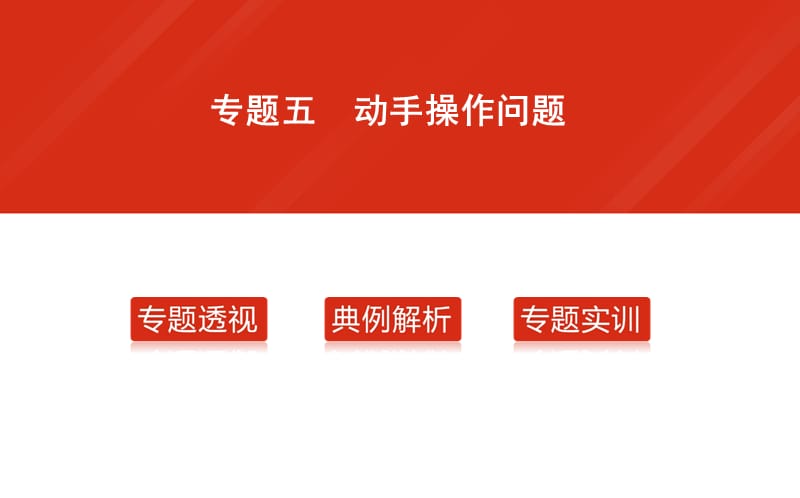 专题五　动手操作问题

专题透视

典例解析

专题实训